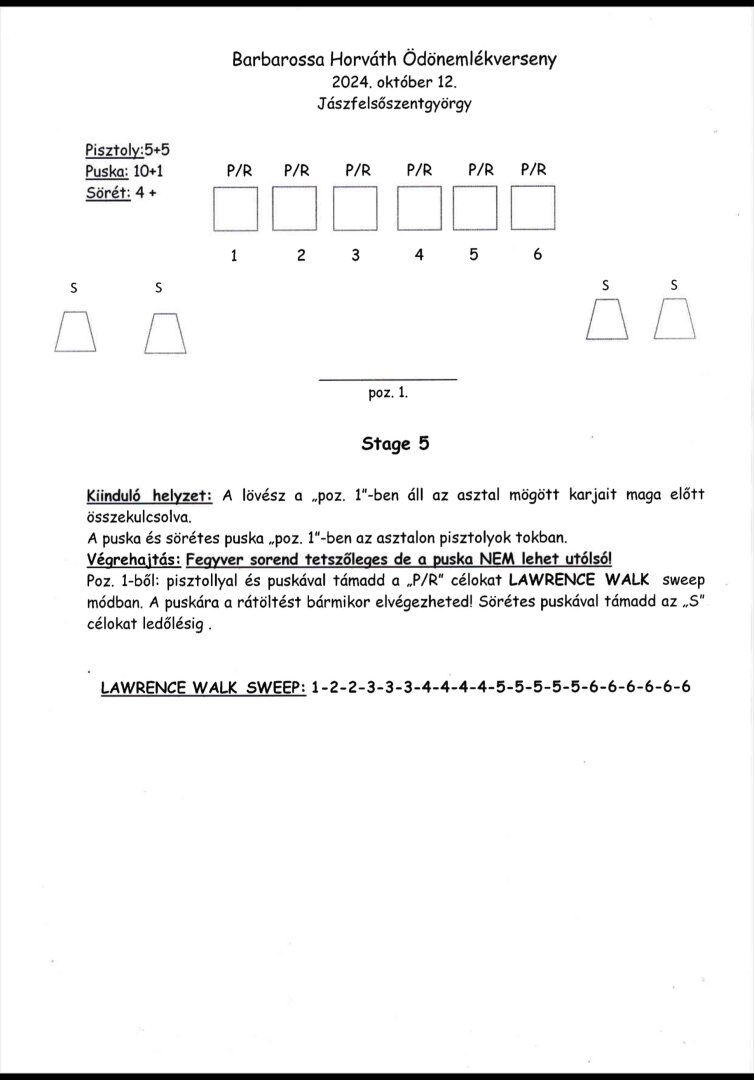 Barbarossa Horváth Ödönemlékverseny
2024. október 12.
Jászfelsőszentgyörgy

Pisztoly:5+5
Puska: 10+1
Sörét: 4 +

P/R P/R P/R P/R P/R P/R

1 2 3 4 5 6

S S S S

poz. 1.

Stage 5

Kiinduló helyzet: A lövész a „poz. 1"-ben áll az asztal mögött karjait maga előtt összekulcsolva.
A puska és sörétes puska „poz. 1"-ben az asztalon pisztolyok tokban.
Végrehajtás: Fegyver sorend tetszőleges de a puska NEM lehet utólsó!
Poz. 1-ből: pisztollyal és puskával támadd a „P/R" célokat LAWRENCE WALK sweep módban. A puskára a rátöltést bármikor elvégezheted! Sörétes puskával támadd az „S" célokat ledőlésig .

LAWRENCE WALK SWEEP: 1-2-2-3-3-3-4-4-4-4-5-5-5-5-5-6-6-6-6-6-6